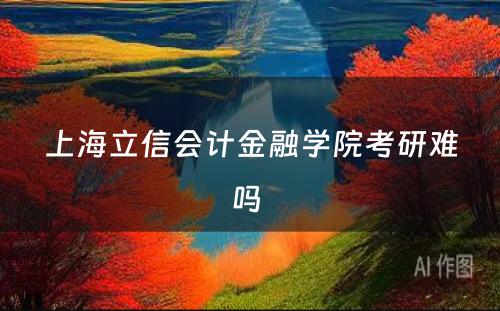 上海立信会计金融学院考研难吗

AI 作图